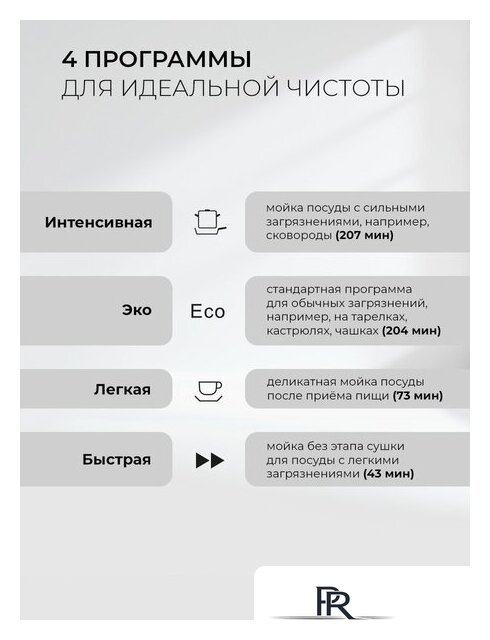 4 ПРОГРАММЫ
ДЛЯ ИДЕАЛЬНОЙ ЧИСТОТЫ

Интенсивная

мойка посуды с сильными загрязнениями, например, сковороды (207 мин)

Эко

Eco

стандартная программа для обычных загрязнений, например, на тарелках, кастрюлях, чашках (204 мин)

Легкая

деликатная мойка посуды после приёма пищи (73 мин)

Быстрая

мойка без этапа сушки для посуды с легкими загрязнениями (43 мин)

PR